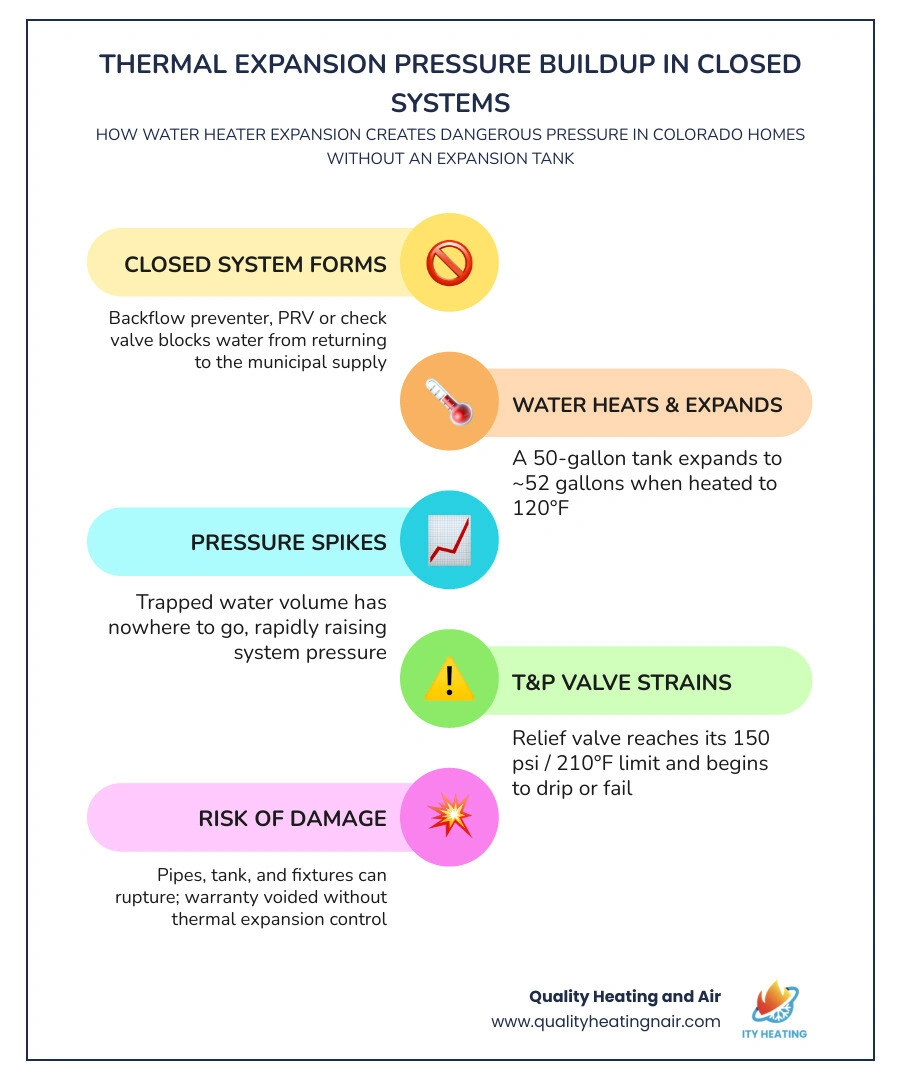 THERMAL EXPANSION PRESSURE BUILDUP IN CLOSED SYSTEMS

HOW WATER HEATER EXPANSION CREATES DANGEROUS PRESSURE IN COLORADO HOMES WITHOUT AN EXPANSION TANK

CLOSED SYSTEM FORMS

Backflow preventer, PRV or check valve blocks water from returning to the municipal supply

WATER HEATS & EXPANDS

A 50-gallon tank expands to ~52 gallons when heated to 120°F

PRESSURE SPIKES

Trapped water volume has nowhere to go, rapidly raising system pressure

T&P VALVE STRAINS

Relief valve reaches its 150 psi / 210°F limit and begins to drip or fail

RISK OF DAMAGE

Pipes, tank, and fixtures can rupture; warranty voided without thermal expansion control

Quality Heating and Air
www.qualityheatingnair.com

ITY HEATING